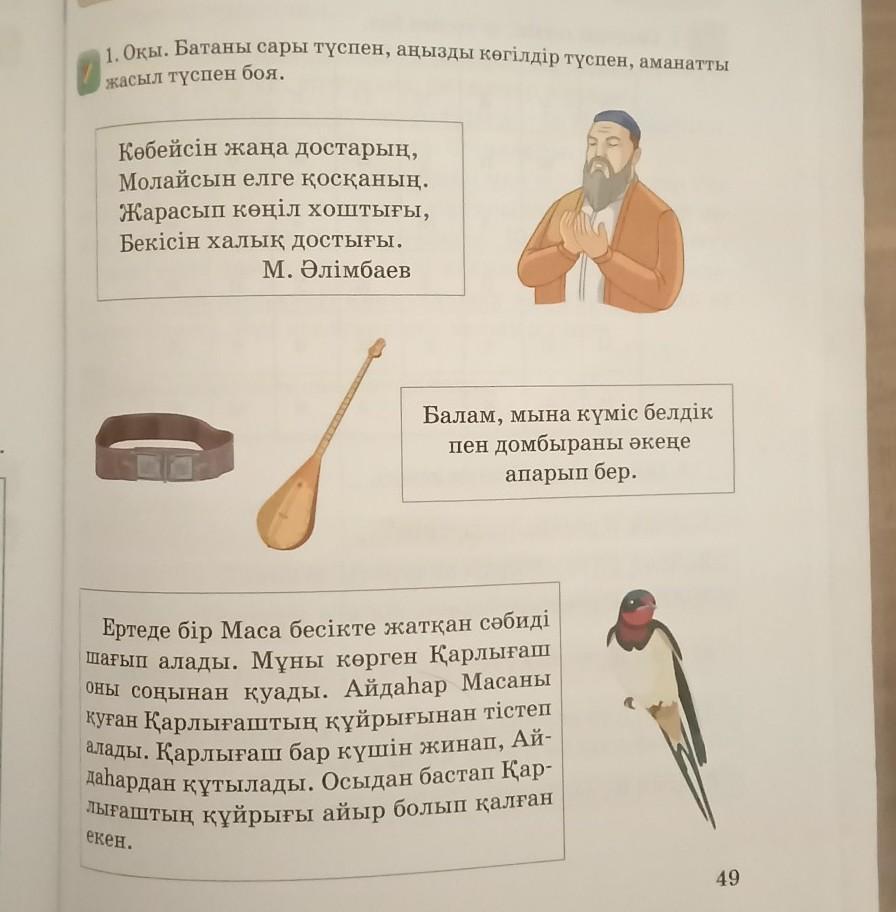 1. Оқы. Батаны сары түспен, аңызды көгілдір түспен, аманатты жасыл түспен боя.

Көбейсін жаңа достарың,
Молайсын елге қосқаның.
Жарасып көңіл хоштығы,
Бекісін халық достығы.
М. Әлімбаев

Балам, мына күміс белдік пен домбыраны әкеңе апарып бер.

Ертеде бір Маса бесікте жатқан сәбиді шағып алады. Мұны көрген Қарлығаш оны соңынан қуады. Айдаһар Масаны қуған Қарлығаштың құйрығынан тістеп алады. Қарлығаш бар күшін жинап, Айдаһардан құтылады. Осыдан бастап Қарлығаштың құйрығы айыр болып қалған екен.

49